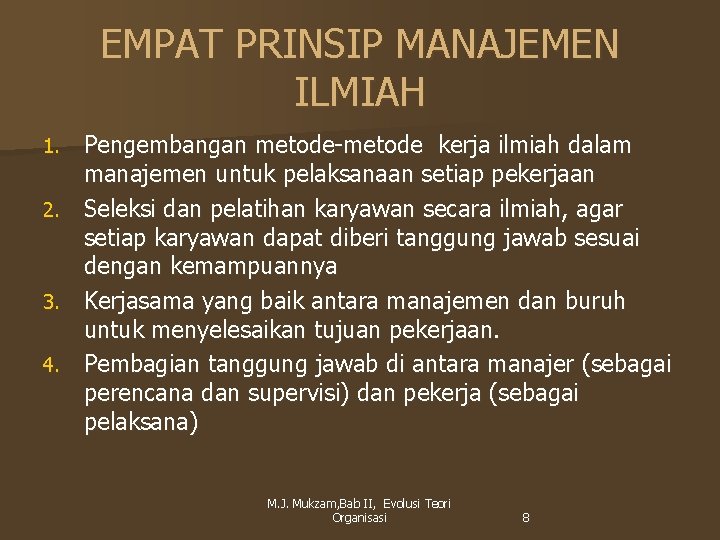 EMPAT PRINSIP MANAJEMEN ILMIAH

1. Pengembangan metode-metode kerja ilmiah dalam manajemen untuk pelaksanaan setiap pekerjaan
2. Seleksi dan pelatihan karyawan secara ilmiah, agar setiap karyawan dapat diberi tanggung jawab sesuai dengan kemampuannya
3. Kerjasama yang baik antara manajemen dan buruh untuk menyelesaikan tujuan pekerjaan.
4. Pembagian tanggung jawab di antara manajer (sebagai perencana dan supervisi) dan pekerja (sebagai pelaksana)

M.J. Mukzam,Bab II, Evolusi Teori Organisasi

8